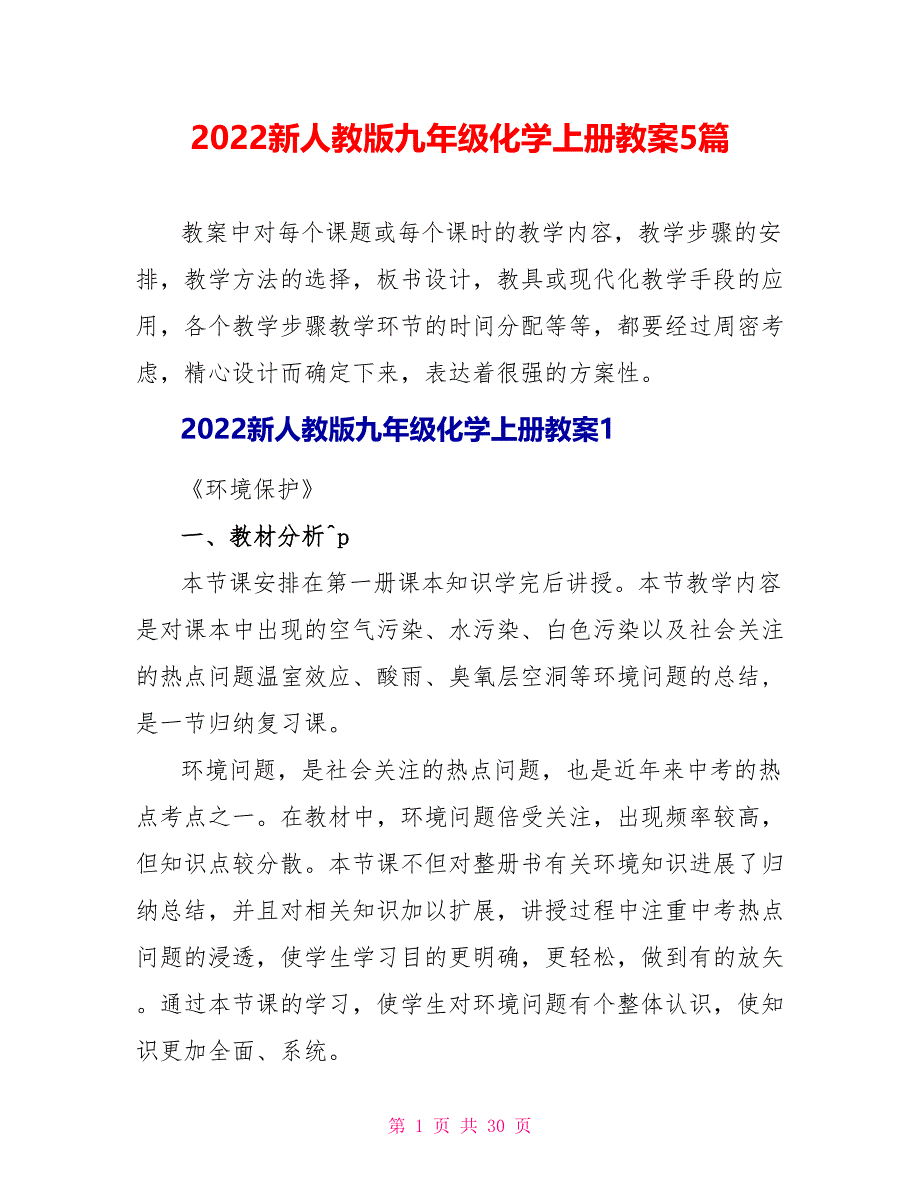 2022新人教版九年级化学上册教案5篇

教案中对每个课题或每个课时的教学内容，教学步骤的安排，教学方法的选择，板书设计，教具或现代化教学手段的应用，各个教学步骤教学环节的时间分配等等，都要经过周密考虑，精心设计而确定下来，表达着很强的方案性。

2022新人教版九年级化学上册教案1

《环境保护》

一、教材分析^p

本节课安排在第一册课本知识学完后讲授。本节教学内容是对课本中出现的空气污染、水污染、白色污染以及社会关注的热点问题温室效应、酸雨、臭氧层空洞等环境问题的总结，是一节归纳复习课。

环境问题，是社会关注的热点问题，也是近年来中考的热点考点之一。在教材中，环境问题倍受关注，出现频率较高，但知识点较分散。本节课不但对整册书有关环境知识进展了归纳总结，并且对相关知识加以扩展，讲授过程中注重中考热点问题的浸透，使学生学习目的更明确，更轻松，做到有的放矢。通过本节课的学习，使学生对环境问题有个整体认识，使知识更加全面、系统。

第 1 页 共 30 页